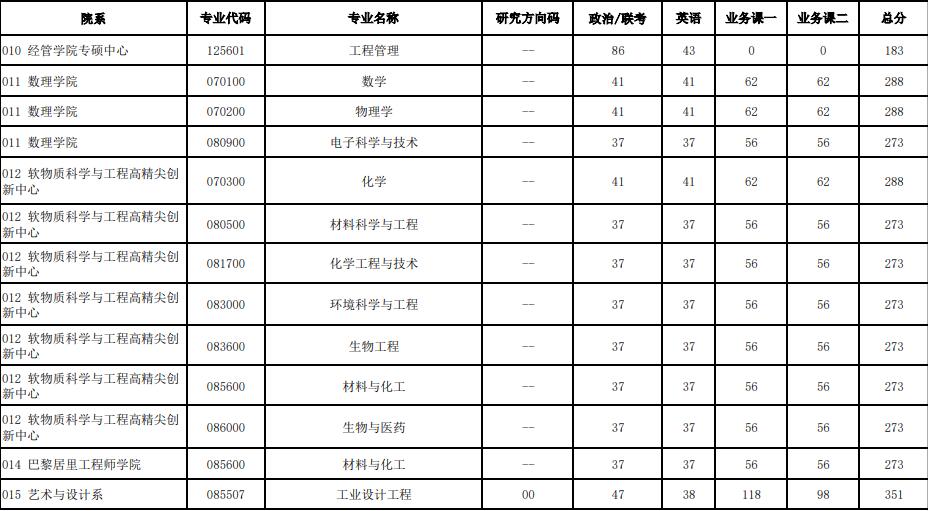 | 院系 | 专业代码 | 专业名称 | 研究方向码 | 政治/联考 | 英语 | 业务课一 | 业务课二 | 总分 |
|---|---|---|---|---|---|---|---|---|
| 010 经管学院专硕中心 | 125601 | 工程管理 | -- | 86 | 43 | 0 | 0 | 183 |
| 011 数理学院 | 070100 | 数学 | -- | 41 | 41 | 62 | 62 | 288 |
| 011 数理学院 | 070200 | 物理学 | -- | 41 | 41 | 62 | 62 | 288 |
| 011 数理学院 | 080900 | 电子科学与技术 | -- | 37 | 37 | 56 | 56 | 273 |
| 012 软物质科学与工程高精尖创新中心 | 070300 | 化学 | -- | 41 | 41 | 62 | 62 | 288 |
| 012 软物质科学与工程高精尖创新中心 | 080500 | 材料科学与工程 | -- | 37 | 37 | 56 | 56 | 273 |
| 012 软物质科学与工程高精尖创新中心 | 081700 | 化学工程与技术 | -- | 37 | 37 | 56 | 56 | 273 |
| 012 软物质科学与工程高精尖创新中心 | 083000 | 环境科学与工程 | -- | 37 | 37 | 56 | 56 | 273 |
| 012 软物质科学与工程高精尖创新中心 | 083600 | 生物工程 | -- | 37 | 37 | 56 | 56 | 273 |
| 012 软物质科学与工程高精尖创新中心 | 085600 | 材料与化工 | -- | 37 | 37 | 56 | 56 | 273 |
| 012 软物质科学与工程高精尖创新中心 | 086000 | 生物与医药 | -- | 37 | 37 | 56 | 56 | 273 |
| 014 巴黎居里工程师学院 | 085600 | 材料与化工 | -- | 37 | 37 | 56 | 56 | 273 |
| 015 艺术与设计系 | 085507 | 工业设计工程 | 00 | 47 | 38 | 118 | 98 | 351 |